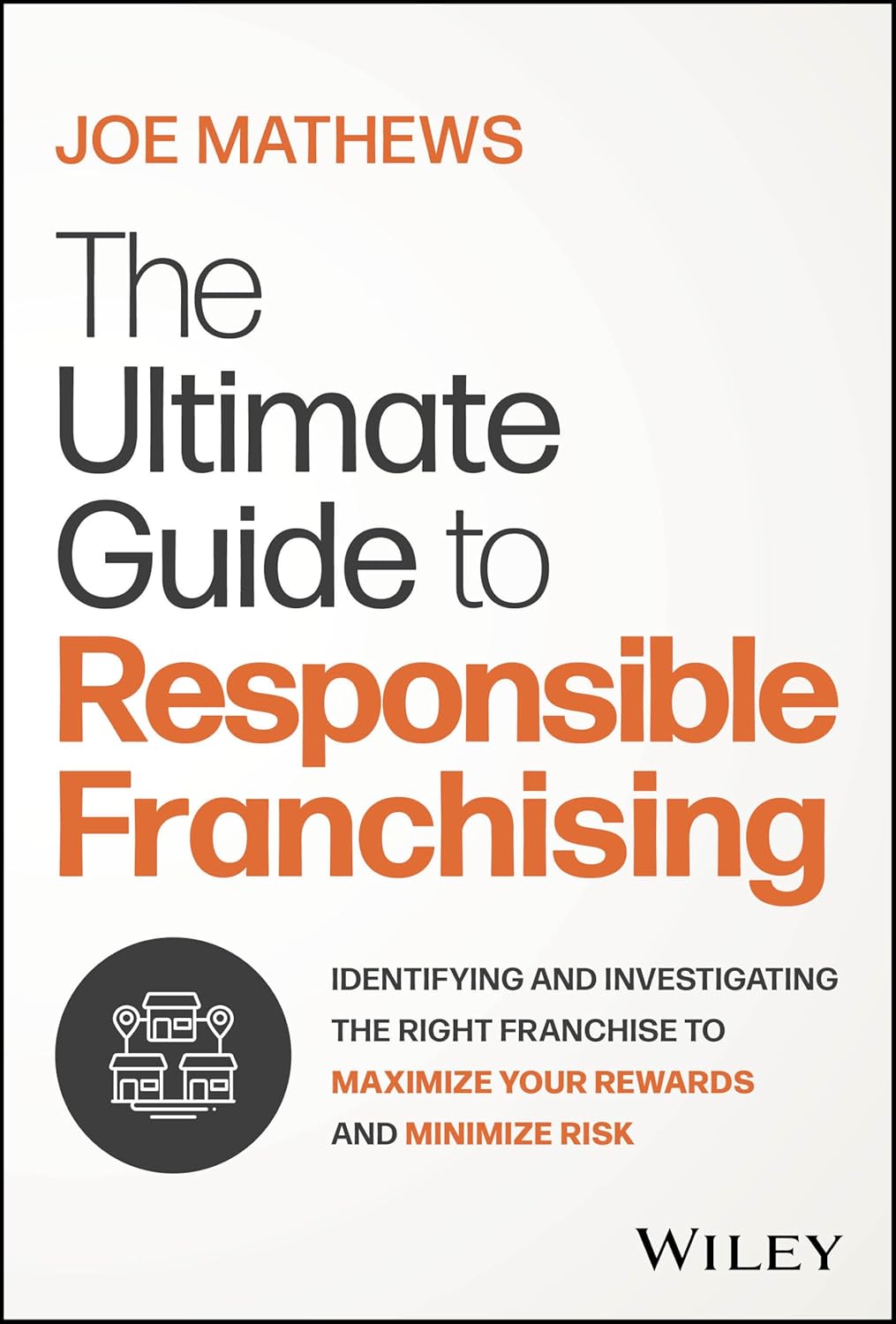 JOE MATHEWS

The Ultimate Guide to Responsible Franchising

IDENTIFYING AND INVESTIGATING THE RIGHT FRANCHISE TO MAXIMIZE YOUR REWARDS AND MINIMIZE RISK

WILEY